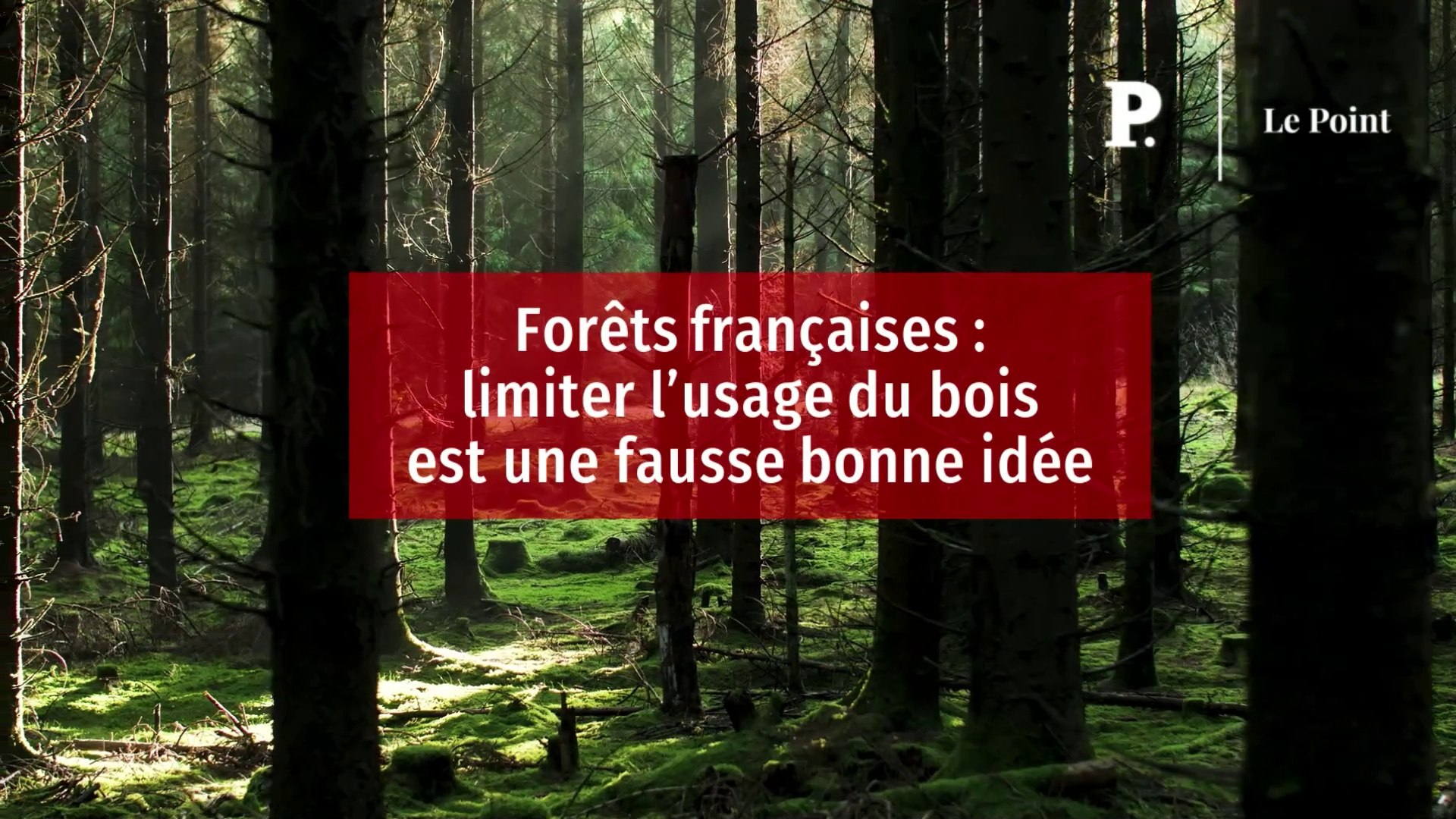 P. Le Point

Forêts françaises : limiter l’usage du bois est une fausse bonne idée